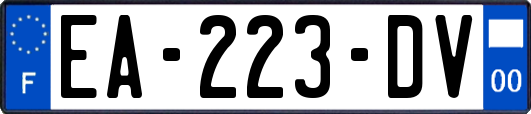 F
EA-223-DV
00